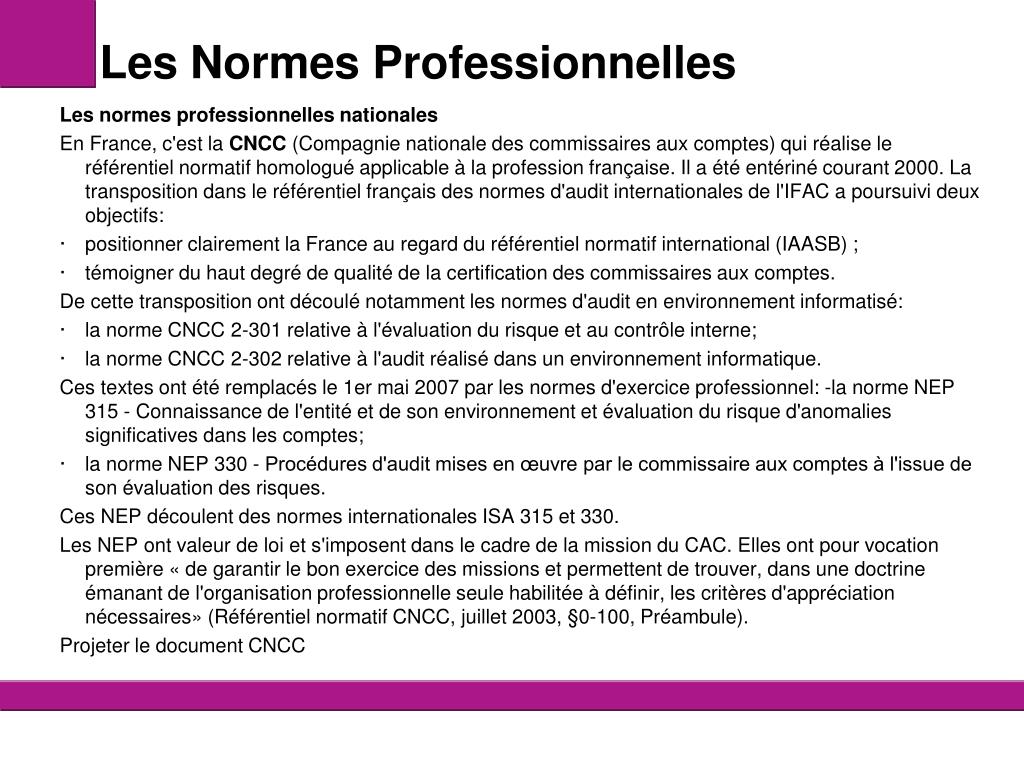 Les Normes Professionnelles

Les normes professionnelles nationales

En France, c'est la CNCC (Compagnie nationale des commissaires aux comptes) qui réalise le référentiel normatif homologué applicable à la profession française. Il a été entériné courant 2000. La transposition dans le référentiel français des normes d'audit internationales de l'IFAC a poursuivi deux objectifs:

· positionner clairement la France au regard du référentiel normatif international (IAASB) ;

· témoigner du haut degré de qualité de la certification des commissaires aux comptes.

De cette transposition ont découlé notamment les normes d'audit en environnement informatisé:

· la norme CNCC 2-301 relative à l'évaluation du risque et au contrôle interne;

· la norme CNCC 2-302 relative à l'audit réalisé dans un environnement informatique.

Ces textes ont été remplacés le 1er mai 2007 par les normes d'exercice professionnel: -la norme NEP 315 - Connaissance de l'entité et de son environnement et évaluation du risque d'anomalies significatives dans les comptes;

· la norme NEP 330 - Procédures d'audit mises en œuvre par le commissaire aux comptes à l'issue de son évaluation des risques.

Ces NEP découlent des normes internationales ISA 315 et 330.

Les NEP ont valeur de loi et s'imposent dans le cadre de la mission du CAC. Elles ont pour vocation première « de garantir le bon exercice des missions et permettent de trouver, dans une doctrine émanant de l'organisation professionnelle seule habilitée à définir, les critères d'appréciation nécessaires» (Référentiel normatif CNCC, juillet 2003, §0-100, Préambule).

Projeter le document CNCC